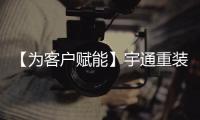 【为客户赋能】宇通重装